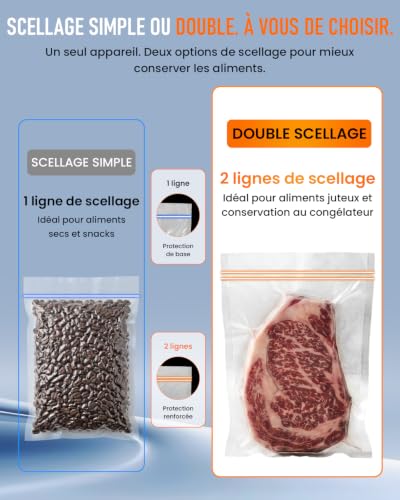 SCELLAGE SIMPLE OU DOUBLE. À VOUS DE CHOISIR.

Un seul appareil. Deux options de scellage pour mieux conserver les aliments.

SCELLAGE SIMPLE

1 ligne de scellage

Idéal pour aliments secs et snacks

1 ligne

Protection de base

2 lignes

Protection renforcée

DOUBLE SCELLAGE

2 lignes de scellage

Idéal pour aliments juteux et conservation au congélateur